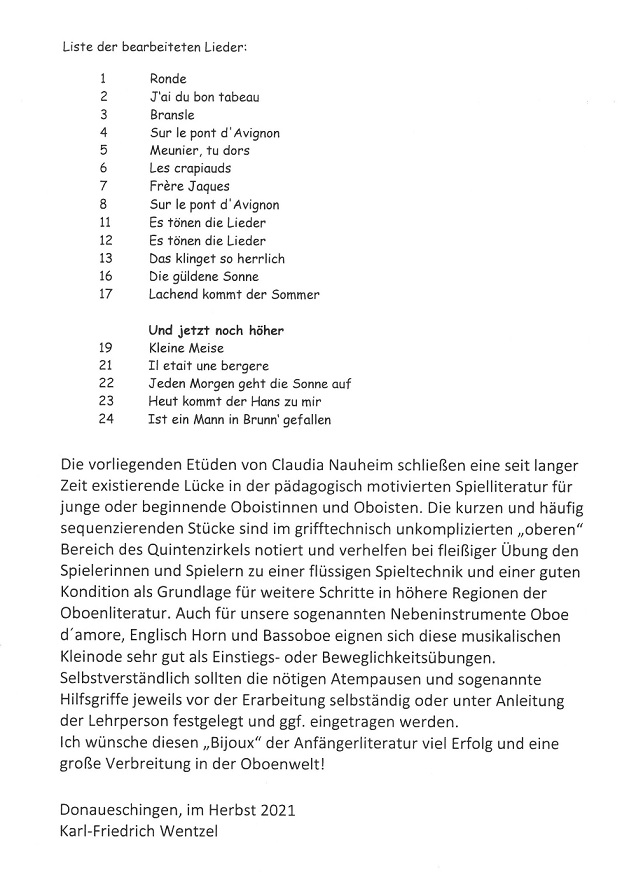 Liste der bearbeiteten Lieder:

1 Ronde
2 J'ai du bon tabeau
3 Bransle
4 Sur le pont d'Avignon
5 Meunier, tu dors
6 Les crapiauds
7 Frère Jaques
8 Sur le pont d'Avignon
11 Es tönen die Lieder
12 Es tönen die Lieder
13 Das klinget so herrlich
16 Die güldene Sonne
17 Lachend kommt der Sommer

Und jetzt noch höher
19 Kleine Meise
21 Il etait une bergere
22 Jeden Morgen geht die Sonne auf
23 Heut kommt der Hans zu mir
24 Ist ein Mann in Brunn' gefallen

Die vorliegenden Etüden von Claudia Nauheim schließen eine seit langer Zeit existierende Lücke in der pädagogisch motivierten Spielliteratur für junge oder beginnende Oboistinnen und Oboisten. Die kurzen und häufig sequenzierenden Stücke sind im grifftechnisch unkomplizierten „oberen" Bereich des Quintenzirkels notiert und verhelfen bei fleißiger Übung den Spielerinnen und Spielern zu einer flüssigen Spieltechnik und einer guten Kondition als Grundlage für weitere Schritte in höhere Regionen der Oboenliteratur. Auch für unsere sogenannten Nebeninstrumente Oboe d´amore, Englisch Horn und Bassoboe eignen sich diese musikalischen Kleinode sehr gut als Einstiegs- oder Beweglichkeitsübungen. Selbstverständlich sollten die nötigen Atempausen und sogenannte Hilfsgriffe jeweils vor der Erarbeitung selbständig oder unter Anleitung der Lehrperson festgelegt und ggf. eingetragen werden.
Ich wünsche diesen „Bijoux" der Anfängerliteratur viel Erfolg und eine große Verbreitung in der Oboenwelt!

Donaueschingen, im Herbst 2021
Karl-Friedrich Wentzel